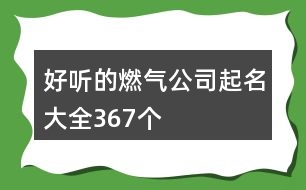 好听的燃气公司起名大全367个